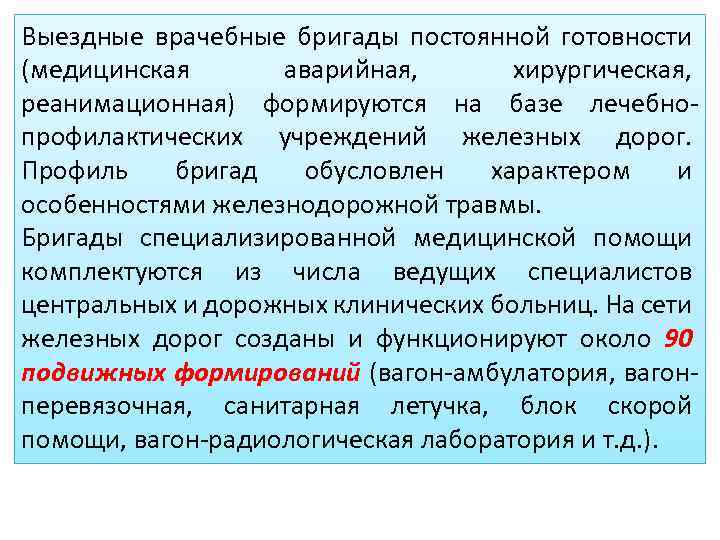 Выездные врачебные бригады постоянной готовности (медицинская аварийная, хирургическая, реанимационная) формируются на базе лечебно-профилактических учреждений железных дорог. Профиль бригад обусловлен характером и особенностями железнодорожной травмы.

Бригады специализированной медицинской помощи комплектуются из числа ведущих специалистов центральных и дорожных клинических больниц. На сети железных дорог созданы и функционируют около 90 подвижных формирований (вагон-амбулатория, вагон-перевязочная, санитарная летучка, блок скорой помощи, вагон-радиологическая лаборатория и т.д.).